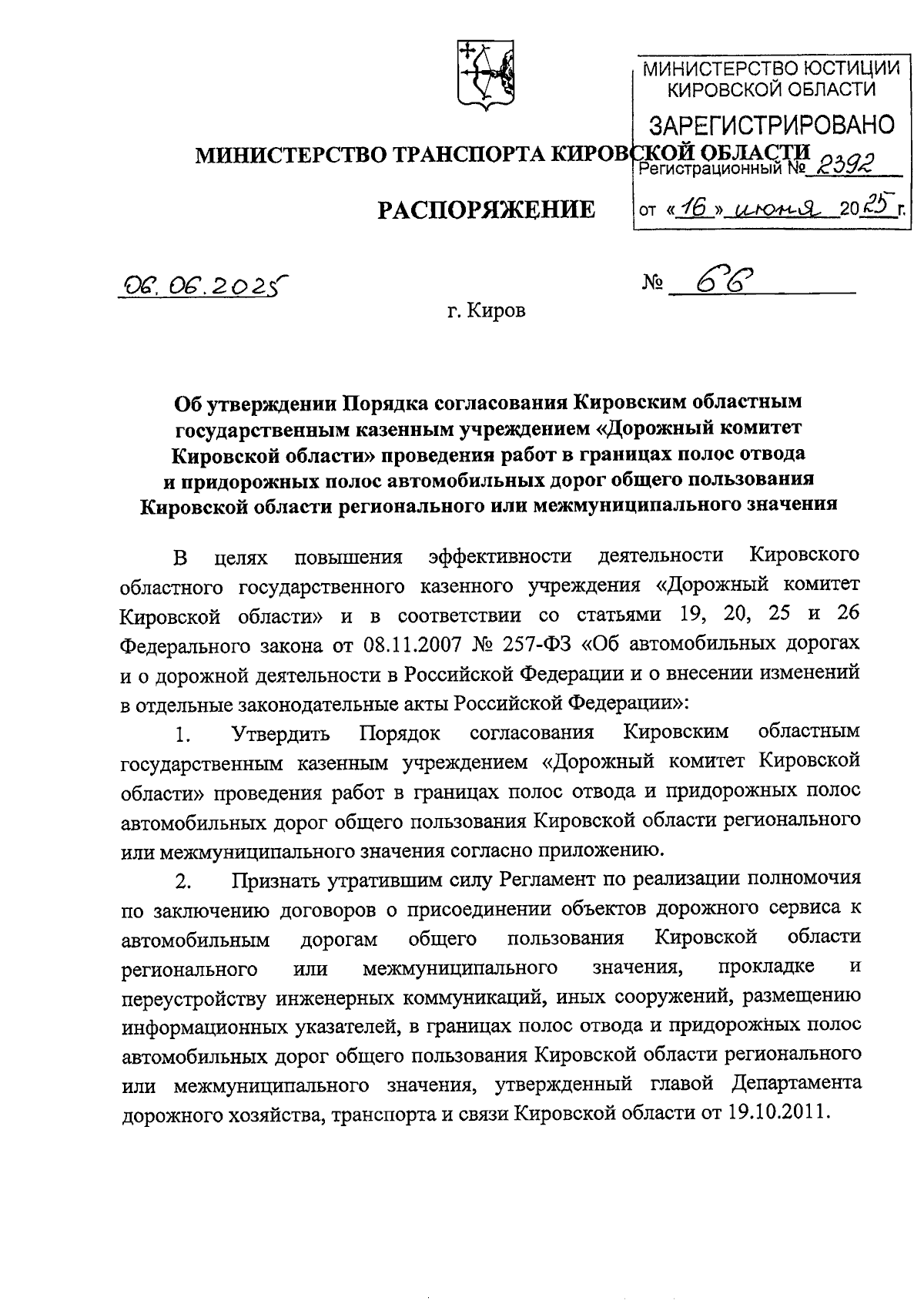 МИНИСТЕРСТВО ЮСТИЦИИ КИРОВСКОЙ ОБЛАСТИ
ЗАРЕГИСТРИРОВАНО
Регистрационный № 2392
от «16» июня 2025 г.

МИНИСТЕРСТВО ТРАНСПОРТА КИРОВСКОЙ ОБЛАСТИ

РАСПОРЯЖЕНИЕ

06.06.2025 № 66

г. Киров

Об утверждении Порядка согласования Кировским областным государственным казенным учреждением «Дорожный комитет Кировской области» проведения работ в границах полос отвода и придорожных полос автомобильных дорог общего пользования Кировской области регионального или межмуниципального значения

В целях повышения эффективности деятельности Кировского областного государственного казенного учреждения «Дорожный комитет Кировской области» и в соответствии со статьями 19, 20, 25 и 26 Федерального закона от 08.11.2007 № 257-ФЗ «Об автомобильных дорогах и о дорожной деятельности в Российской Федерации и о внесении изменений в отдельные законодательные акты Российской Федерации»:

1. Утвердить Порядок согласования Кировским областным государственным казенным учреждением «Дорожный комитет Кировской области» проведения работ в границах полос отвода и придорожных полос автомобильных дорог общего пользования Кировской области регионального или межмуниципального значения согласно приложению.

2. Признать утратившим силу Регламент по реализации полномочия по заключению договоров о присоединении объектов дорожного сервиса к автомобильным дорогам общего пользования Кировской области регионального или межмуниципального значения, прокладке и переустройству инженерных коммуникаций, иных сооружений, размещению информационных указателей, в границах полос отвода и придорожных полос автомобильных дорог общего пользования Кировской области регионального или межмуниципального значения, утвержденный главой Департамента дорожного хозяйства, транспорта и связи Кировской области от 19.10.2011.